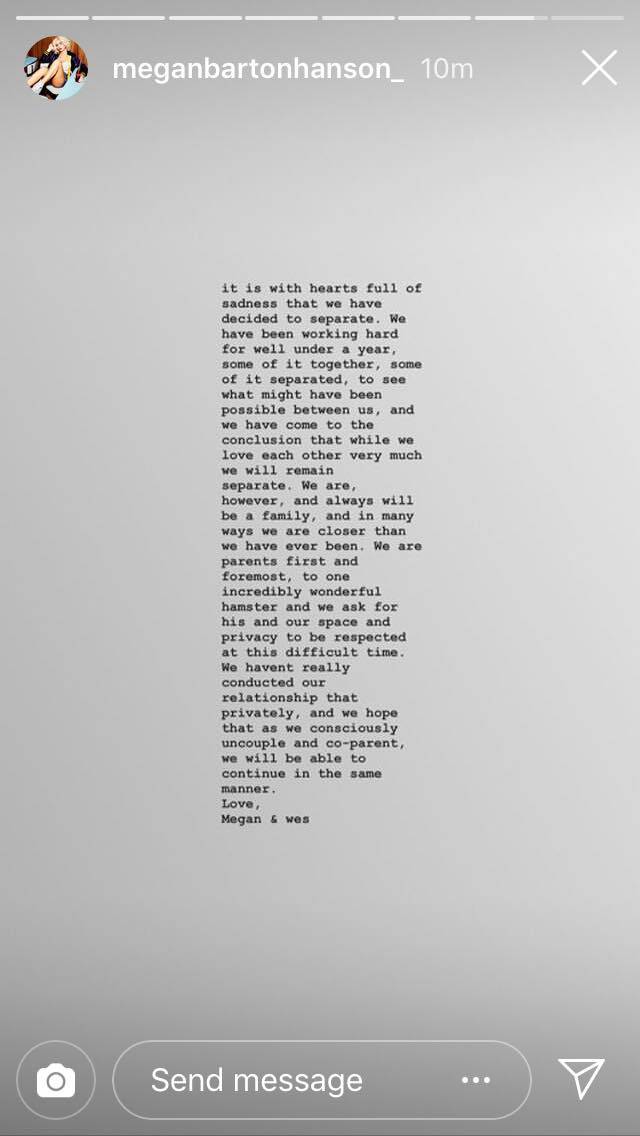 meganbartonhanson_ 10m

it is with hearts full of sadness that we have decided to separate. We have been working hard for well under a year, some of it together, some of it separated, to see what might have been possible between us, and we have come to the conclusion that while we love each other very much we will remain separate. We are, however, and always will be a family, and in many ways we are closer than we have ever been. We are parents first and foremost, to one incredibly wonderful hamster and we ask for his and our space and privacy to be respected at this difficult time. We havent really conducted our relationship that privately, and we hope that as we consciously uncouple and co-parent, we will be able to continue in the same manner.
Love,
Megan & wes

Send message